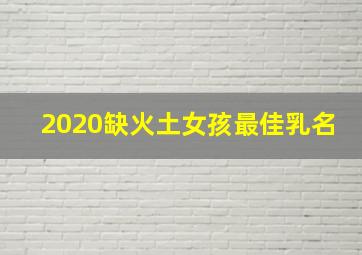 2020缺火土女孩最佳乳名